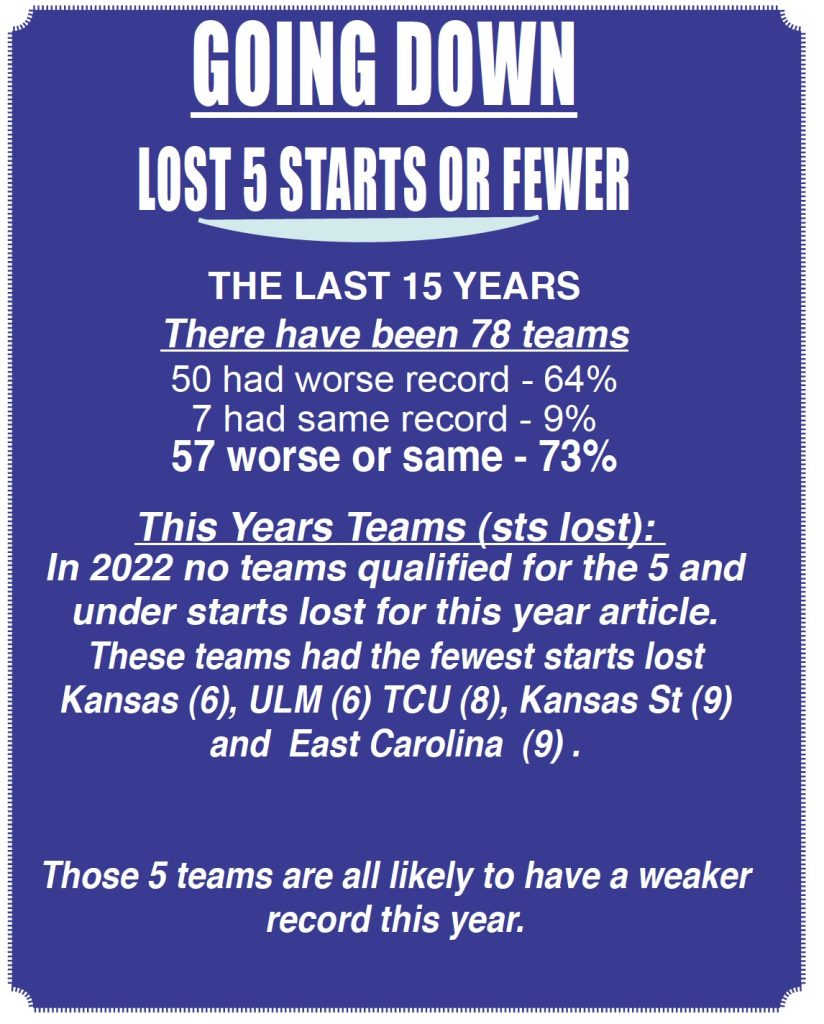 GOING DOWN

LOST 5 STARTS OR FEWER

THE LAST 15 YEARS

There have been 78 teams

50 had worse record - 64%
7 had same record - 9%
57 worse or same - 73%

This Years Teams (sts lost):

In 2022 no teams qualified for the 5 and under starts lost for this year article. These teams had the fewest starts lost Kansas (6), ULM (6) TCU (8), Kansas St (9) and East Carolina (9) .

Those 5 teams are all likely to have a weaker record this year.